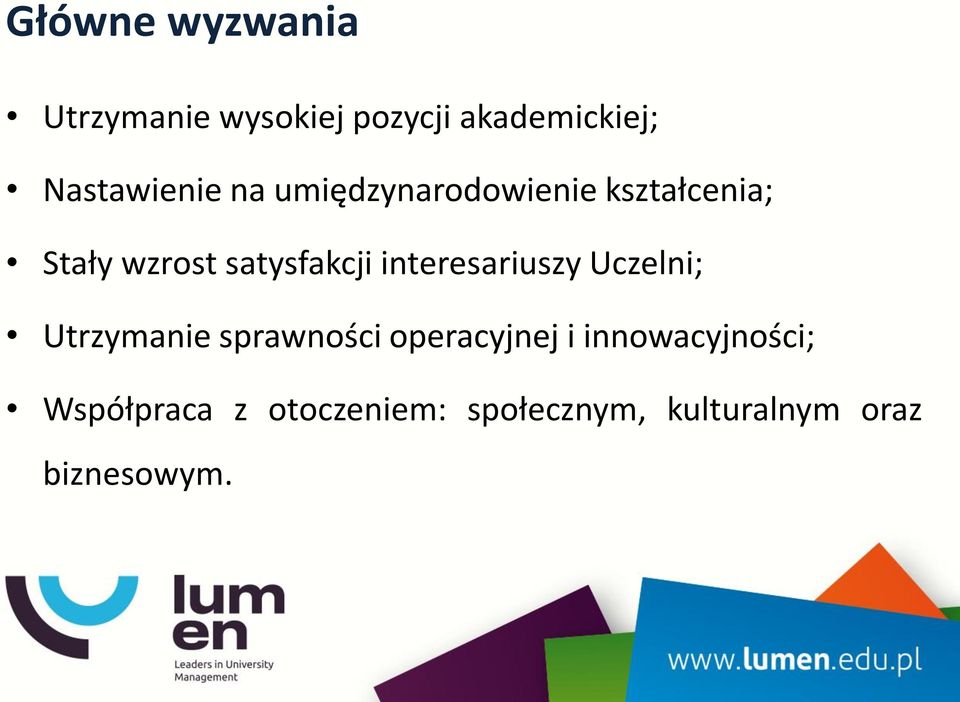 Główne wyzwania

• Utrzymanie wysokiej pozycji akademickiej;

• Nastawienie na umiędzynarodowienie kształcenia;

• Stały wzrost satysfakcji interesariuszy Uczelni;

• Utrzymanie sprawności operacyjnej i innowacyjności;

• Współpraca z otoczeniem: społecznym, kulturalnym oraz biznesowym.

lum
en
Leaders in University Management

www.lumen.edu.pl